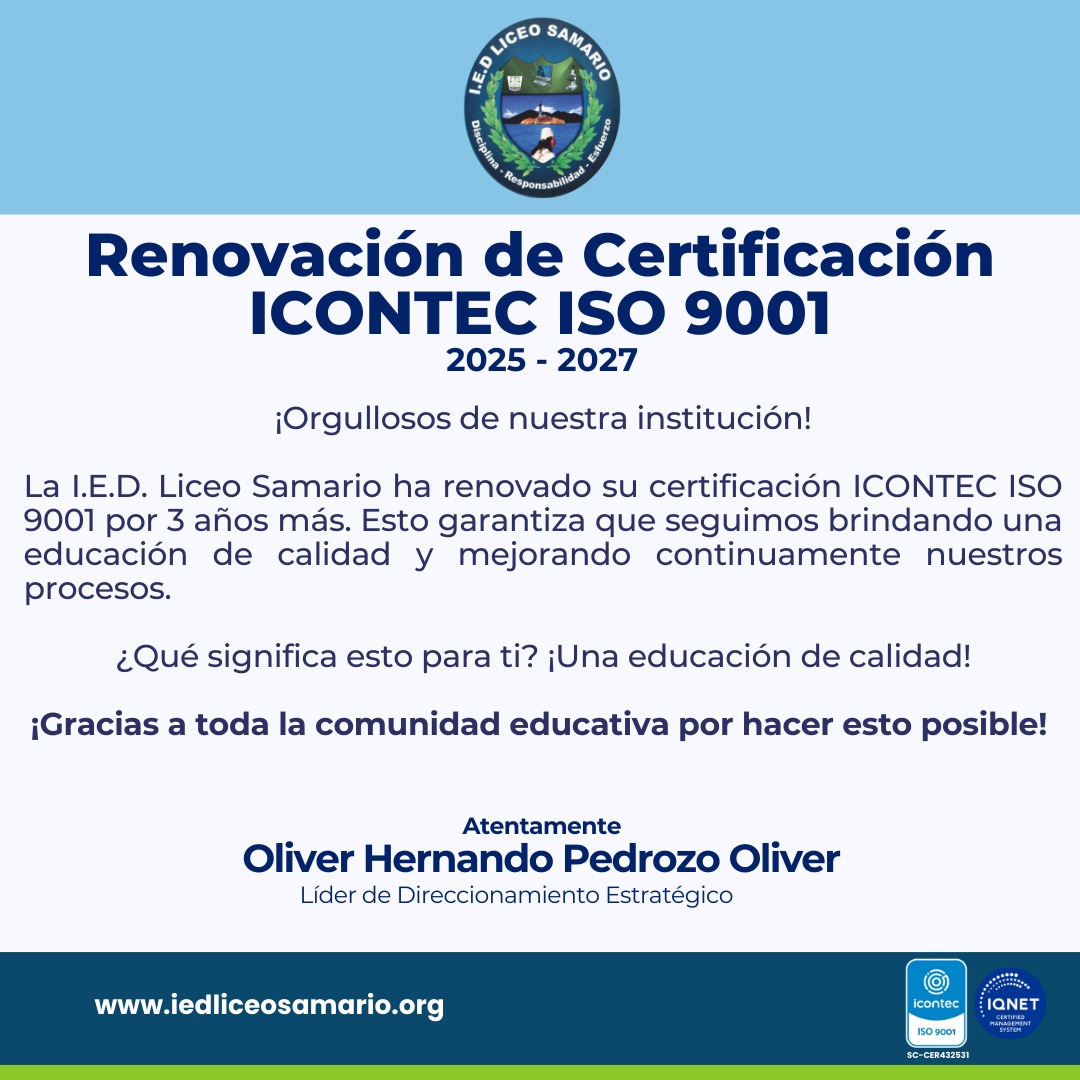 I.E.D LICEO SAMARIO
Disciplina - Responsabilidad - Esfuerzo

Renovación de Certificación ICONTEC ISO 9001
2025 - 2027

¡Orgullosos de nuestra institución!

La I.E.D. Liceo Samario ha renovado su certificación ICONTEC ISO 9001 por 3 años más. Esto garantiza que seguimos brindando una educación de calidad y mejorando continuamente nuestros procesos.

¿Qué significa esto para ti? ¡Una educación de calidad!

¡Gracias a toda la comunidad educativa por hacer esto posible!

Atentamente
Oliver Hernando Pedrozo Oliver
Líder de Direccionamiento Estratégico

www.iedliceosamario.org

icontec
ISO 9001
SC-CER432531

IQNET
CERTIFIED MANAGEMENT SYSTEM